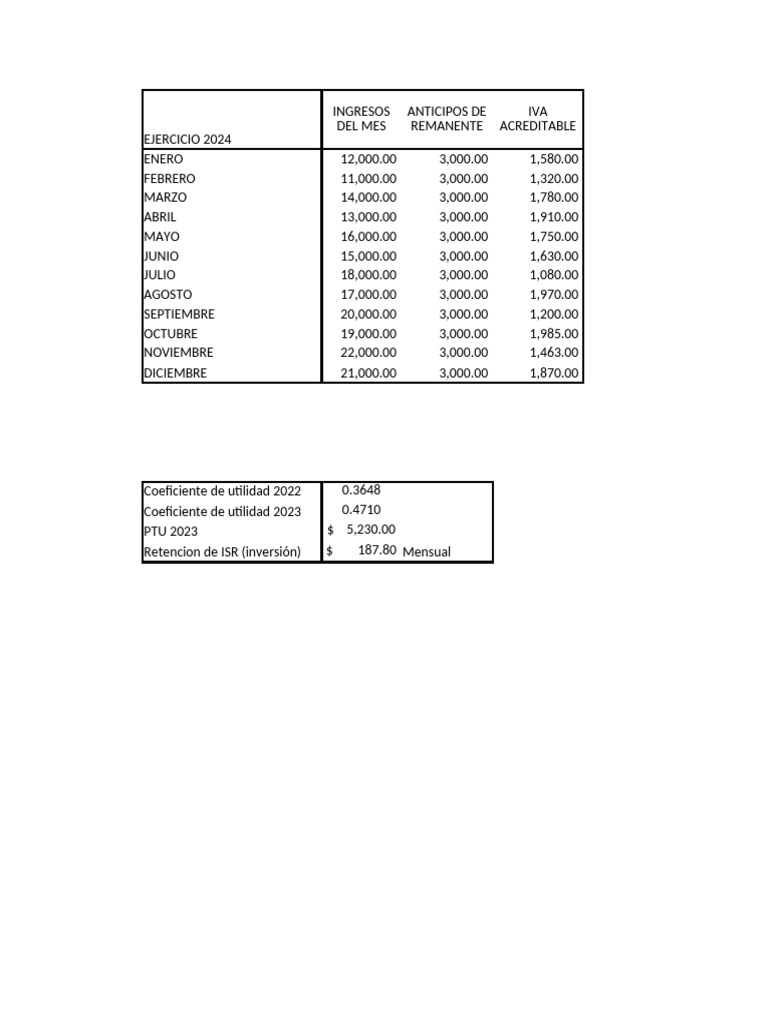 | EJERCICIO 2024 | INGRESOS DEL MES | ANTICIPOS DE REMANENTE | IVA ACREDITABLE |
|---|---|---|---|
| ENERO | 12,000.00 | 3,000.00 | 1,580.00 |
| FEBRERO | 11,000.00 | 3,000.00 | 1,320.00 |
| MARZO | 14,000.00 | 3,000.00 | 1,780.00 |
| ABRIL | 13,000.00 | 3,000.00 | 1,910.00 |
| MAYO | 16,000.00 | 3,000.00 | 1,750.00 |
| JUNIO | 15,000.00 | 3,000.00 | 1,630.00 |
| JULIO | 18,000.00 | 3,000.00 | 1,080.00 |
| AGOSTO | 17,000.00 | 3,000.00 | 1,970.00 |
| SEPTIEMBRE | 20,000.00 | 3,000.00 | 1,200.00 |
| OCTUBRE | 19,000.00 | 3,000.00 | 1,985.00 |
| NOVIEMBRE | 22,000.00 | 3,000.00 | 1,463.00 |
| DICIEMBRE | 21,000.00 | 3,000.00 | 1,870.00 |

| | | |
|---|---|---|
| Coeficiente de utilidad 2022 | 0.3648 | |
| Coeficiente de utilidad 2023 | 0.4710 | |
| PTU 2023 | $ 5,230.00 | |
| Retencion de ISR (inversión) | $ 187.80 | Mensual |